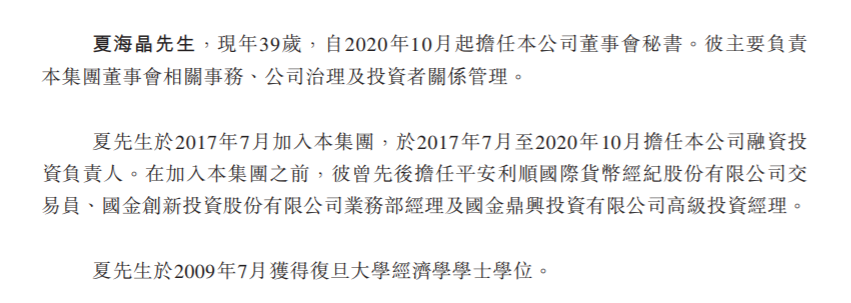 夏海晶先生，現年39歲，自2020年10月起擔任本公司董事會秘書。彼主要負責本集團董事會相關事務、公司治理及投資者關係管理。

夏先生於2017年7月加入本集團，於2017年7月至2020年10月擔任本公司融資投資負責人。在加入本集團之前，彼曾先後擔任平安利順國際貨幣經紀股份有限公司交易員、國金創新投資股份有限公司業務部經理及國金鼎興投資有限公司高級投資經理。

夏先生於2009年7月獲得復旦大學經濟學學士學位。